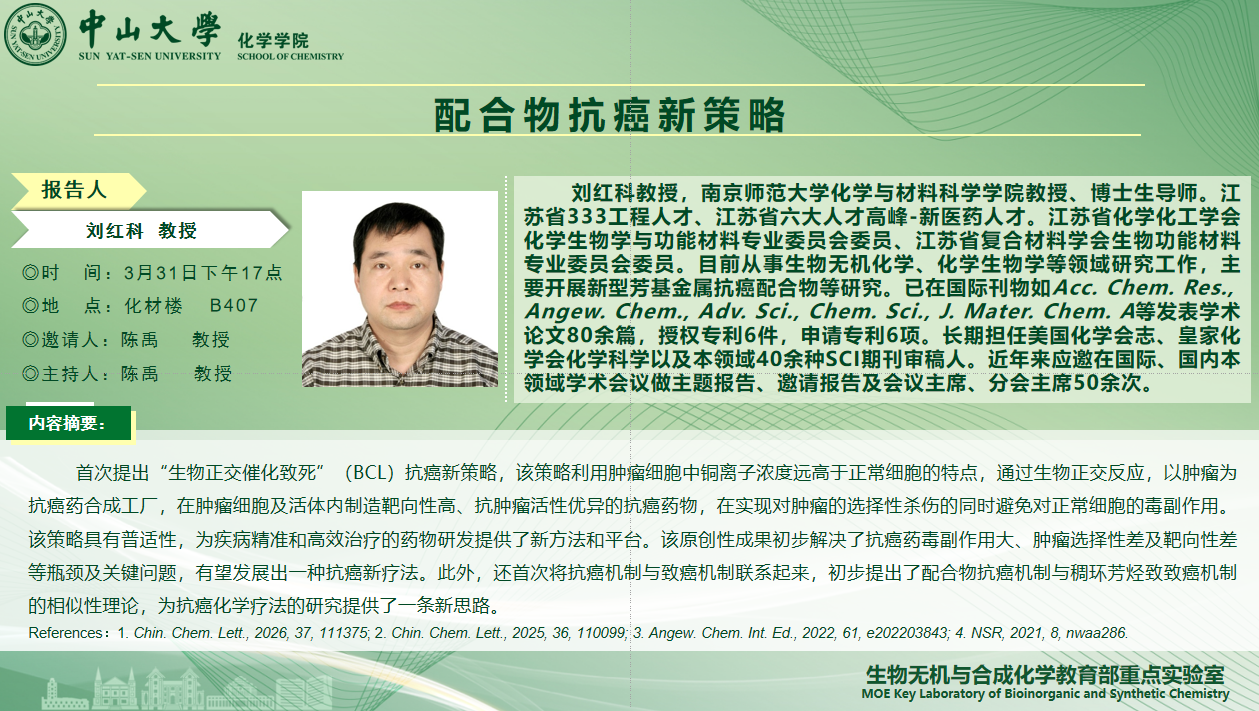 中山大學
SUN YAT-SEN UNIVERSITY
化学学院
SCHOOL OF CHEMISTRY

配合物抗癌新策略

报告人

刘红科 教授

◎时 间：3月31日下午17点
◎地 点：化材楼 B407
◎邀请人：陈禹 教授
◎主持人：陈禹 教授

刘红科教授，南京师范大学化学与材料科学学院教授、博士生导师。江苏省333工程人才、江苏省六大人才高峰-新医药人才。江苏省化学化工学会化学生物学与功能材料专业委员会委员、江苏省复合材料学会生物功能材料专业委员会委员。目前从事生物无机化学、化学生物学等领域研究工作，主要开展新型芳基金属抗癌配合物等研究。已在国际刊物如Acc. Chem. Res., Angew. Chem., Adv. Sci., Chem. Sci., J. Mater. Chem. A等发表学术论文80余篇，授权专利6件，申请专利6项。长期担任美国化学会志、皇家化学会化学科学以及本领域40余种SCI期刊审稿人。近年来应邀在国际、国内本领域学术会议做主题报告、邀请报告及会议主席、分会主席50余次。

内容摘要：

首次提出“生物正交催化致死”（BCL）抗癌新策略，该策略利用肿瘤细胞中铜离子浓度远高于正常细胞的特点，通过生物正交反应，以肿瘤为抗癌药合成工厂，在肿瘤细胞及活体内制造靶向性高、抗肿瘤活性优异的抗癌药物，在实现对肿瘤的选择性杀伤的同时避免对正常细胞的毒副作用。该策略具有普适性，为疾病精准和高效治疗的药物研发提供了新方法和平台。该原创性成果初步解决了抗癌药毒副作用大、肿瘤选择性差及靶向性差等瓶颈及关键问题，有望发展出一种抗癌新疗法。此外，还首次将抗癌机制与致癌机制联系起来，初步提出了配合物抗癌机制与稠环芳烃致致癌机制的相似性理论，为抗癌化学疗法的研究提供了一条新思路。

References：1. Chin. Chem. Lett., 2026, 37, 111375; 2. Chin. Chem. Lett., 2025, 36, 110099; 3. Angew. Chem. Int. Ed., 2022, 61, e202203843; 4. NSR, 2021, 8, nwaa286.

生物无机与合成化学教育部重点实验室
MOE Key Laboratory of Bioinorganic and Synthetic Chemistry